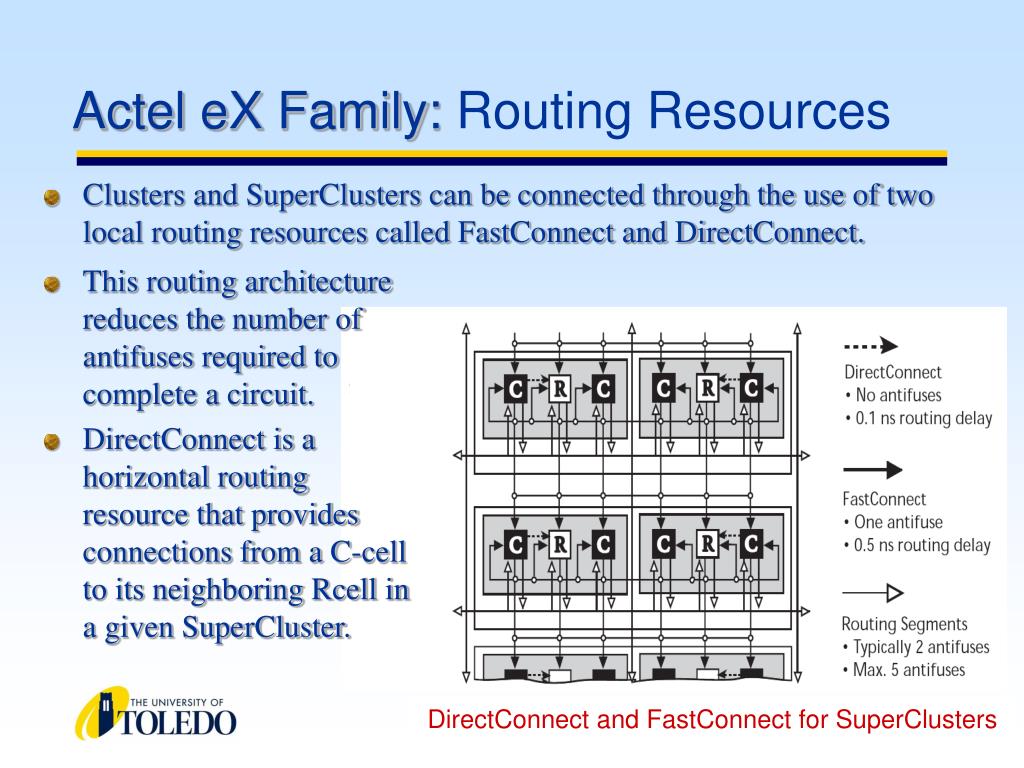 Actel eX Family: Routing Resources

Clusters and SuperClusters can be connected through the use of two local routing resources called FastConnect and DirectConnect.

This routing architecture reduces the number of antifuses required to complete a circuit.

DirectConnect is a horizontal routing resource that provides connections from a C-cell to its neighboring Rcell in a given SuperCluster.

C R C C R C
C R C C R C

DirectConnect
• No antifuses
• 0.1 ns routing delay

FastConnect
• One antifuse
• 0.5 ns routing delay

Routing Segments
• Typically 2 antifuses
• Max. 5 antifuses

THE UNIVERSITY OF TOLEDO

DirectConnect and FastConnect for SuperClusters